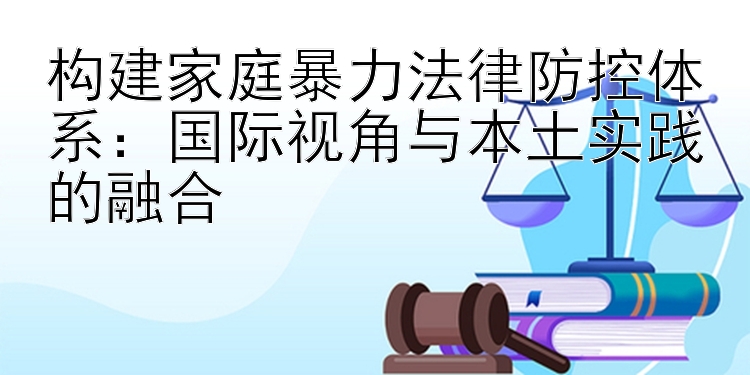 构建家庭暴力法律防控体系：国际视角与本土实践的融合